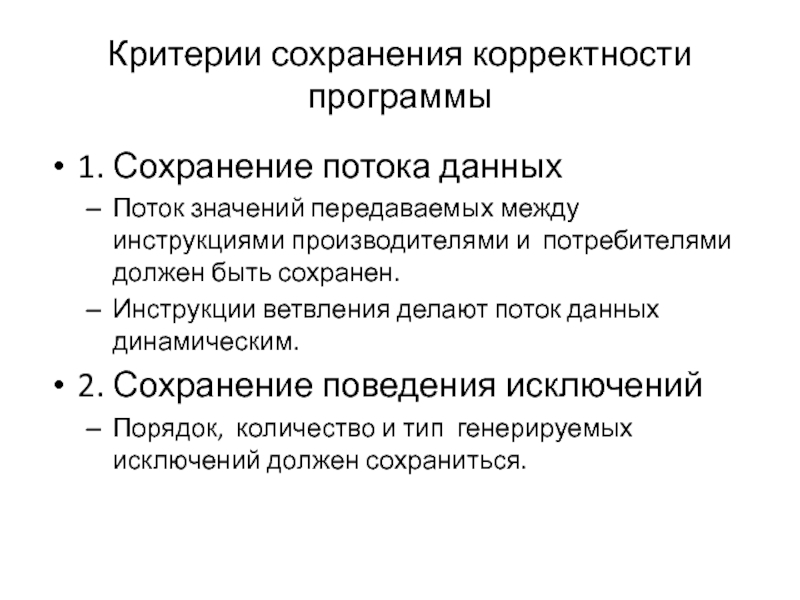 Критерии сохранения корректности программы

• 1. Сохранение потока данных

– Поток значений передаваемых между инструкциями производителями и потребителями должен быть сохранен.

– Инструкции ветвления делают поток данных динамическим.

• 2. Сохранение поведения исключений

– Порядок, количество и тип генерируемых исключений должен сохраниться.